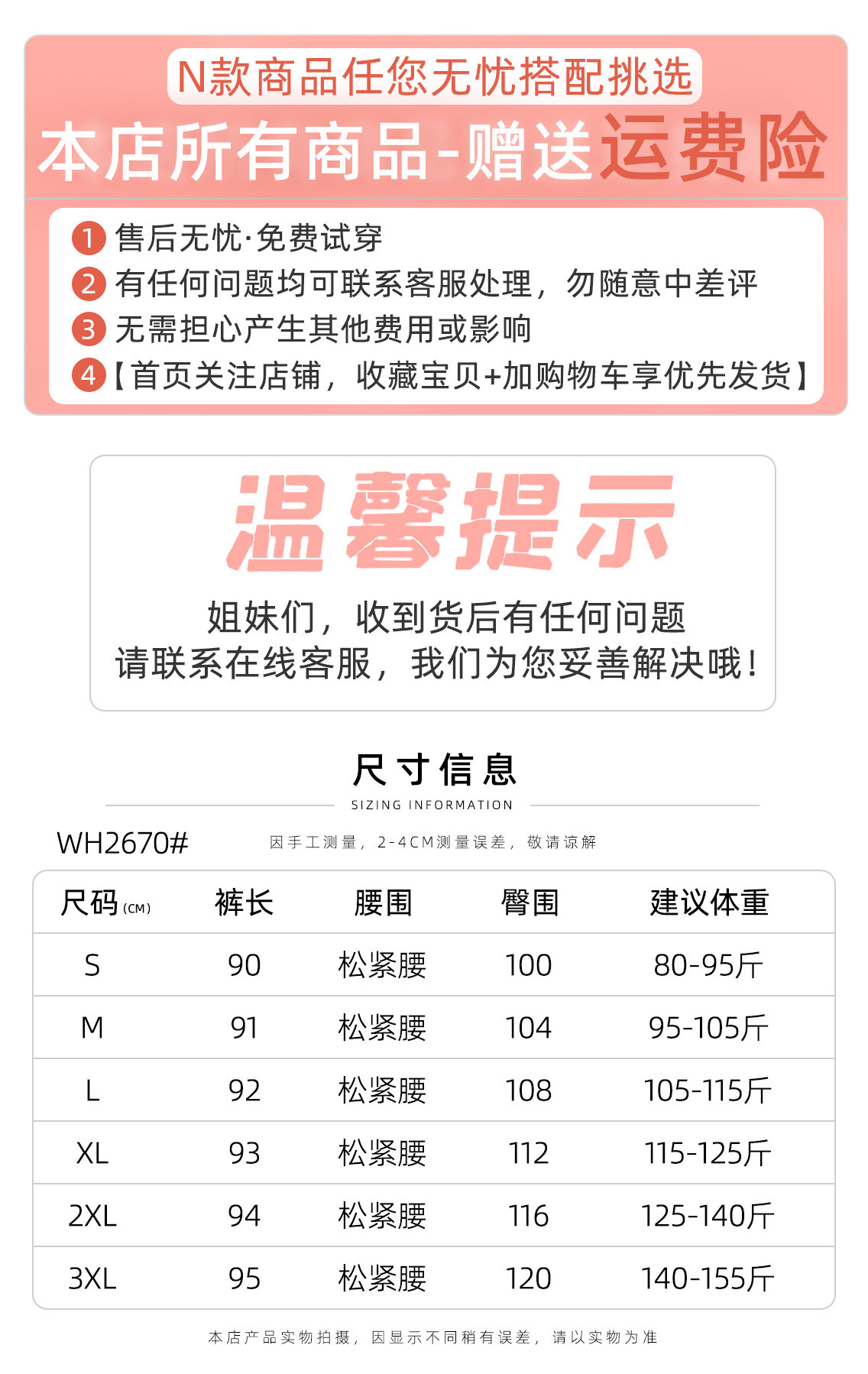 N款商品任您无忧搭配挑选

本店所有商品-赠送运费险

1 售后无忧·免费试穿
2 有任何问题均可联系客服处理，勿随意中差评
3 无需担心产生其他费用或影响
4【首页关注店铺，收藏宝贝+加购物车享优先发货】

温馨提示

姐妹们，收到货后有任何问题
请联系在线客服，我们为您妥善解决哦！

尺寸信息
SIZING INFORMATION

WH2670#

因手工测量，2-4CM测量误差，敬请谅解

| 尺码(CM) | 裤长 | 腰围 | 臀围 | 建议体重 |
|---|---|---|---|---|
| S | 90 | 松紧腰 | 100 | 80-95斤 |
| M | 91 | 松紧腰 | 104 | 95-105斤 |
| L | 92 | 松紧腰 | 108 | 105-115斤 |
| XL | 93 | 松紧腰 | 112 | 115-125斤 |
| 2XL | 94 | 松紧腰 | 116 | 125-140斤 |
| 3XL | 95 | 松紧腰 | 120 | 140-155斤 |

本店产品实物拍摄，因显示不同稍有误差，请以实物为准